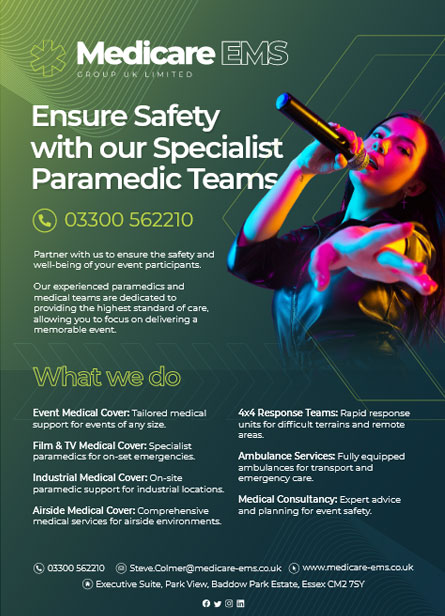 Medicare EMS
GROUP UK LIMITED

Ensure Safety with our Specialist Paramedic Teams

03300 562210

Partner with us to ensure the safety and well-being of your event participants.

Our experienced paramedics and medical teams are dedicated to providing the highest standard of care, allowing you to focus on delivering a memorable event.

What we do

Event Medical Cover: Tailored medical support for events of any size.

Film & TV Medical Cover: Specialist paramedics for on-set emergencies.

Industrial Medical Cover: On-site paramedic support for industrial locations.

Airside Medical Cover: Comprehensive medical services for airside environments.

4x4 Response Teams: Rapid response units for difficult terrains and remote areas.

Ambulance Services: Fully equipped ambulances for transport and emergency care.

Medical Consultancy: Expert advice and planning for event safety.

03300 562210 Steve.Colmer@medicare-ems.co.uk www.medicare-ems.co.uk

Executive Suite, Park View, Baddow Park Estate, Essex CM2 7SY